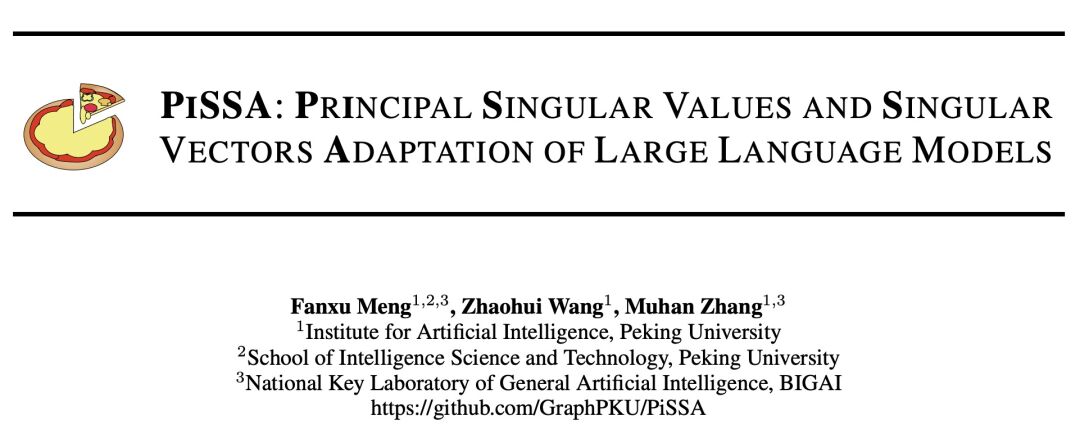 PISSA: PRINCIPAL SINGULAR VALUES AND SINGULAR VECTORS ADAPTATION OF LARGE LANGUAGE MODELS

Fanxu Meng$^{1,2,3}$, Zhaohui Wang$^{1}$, Muhan Zhang$^{1,3}$
$^{1}$Institute for Artificial Intelligence, Peking University
$^{2}$School of Intelligence Science and Technology, Peking University
$^{3}$National Key Laboratory of General Artificial Intelligence, BIGAI
https://github.com/GraphPKU/PiSSA